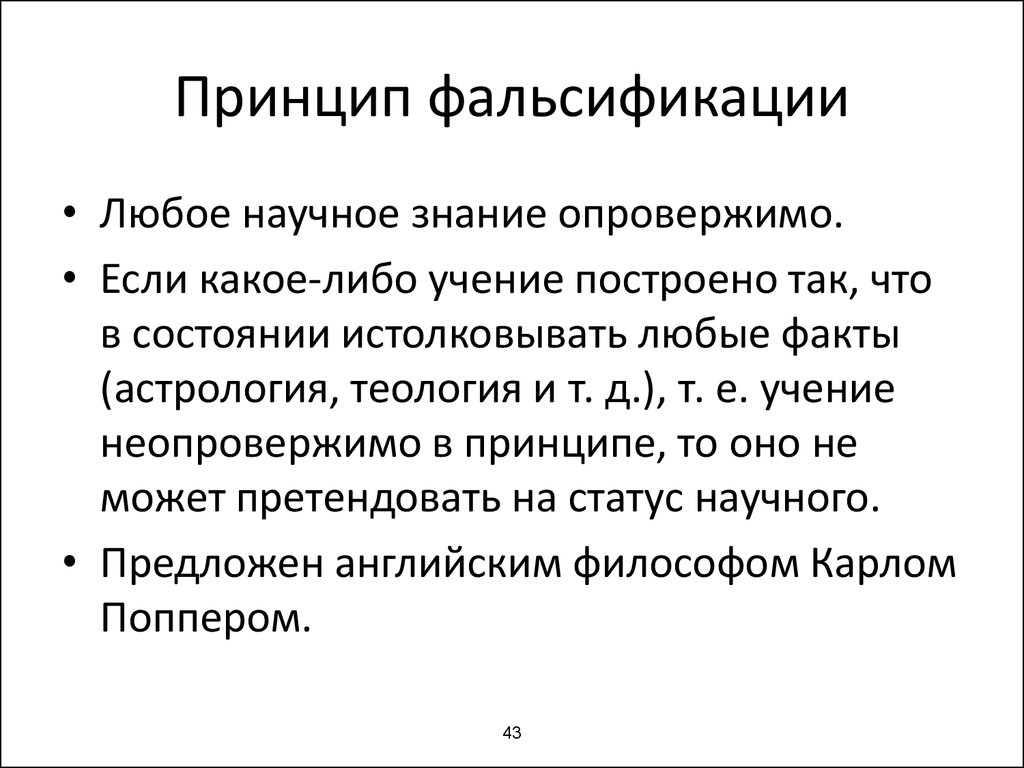 Принцип фальсификации

• Любое научное знание опровержимо.

• Если какое-либо учение построено так, что в состоянии истолковывать любые факты (астрология, теология и т. д.), т. е. учение неопровержимо в принципе, то оно не может претендовать на статус научного.

• Предложен английским философом Карлом Поппером.

43